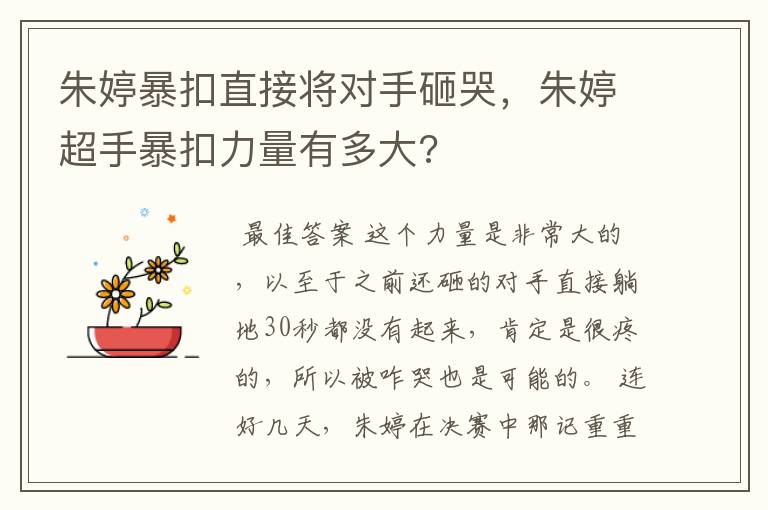 朱婷暴扣直接将对手砸哭，朱婷超手暴扣力量有多大？

最佳答案 这个力量是非常大的，以至于之前还砸的对手直接躺地30秒都没有起来，肯定是很疼的，所以被咋哭也是可能的。 连好几天，朱婷在决赛中那记重重